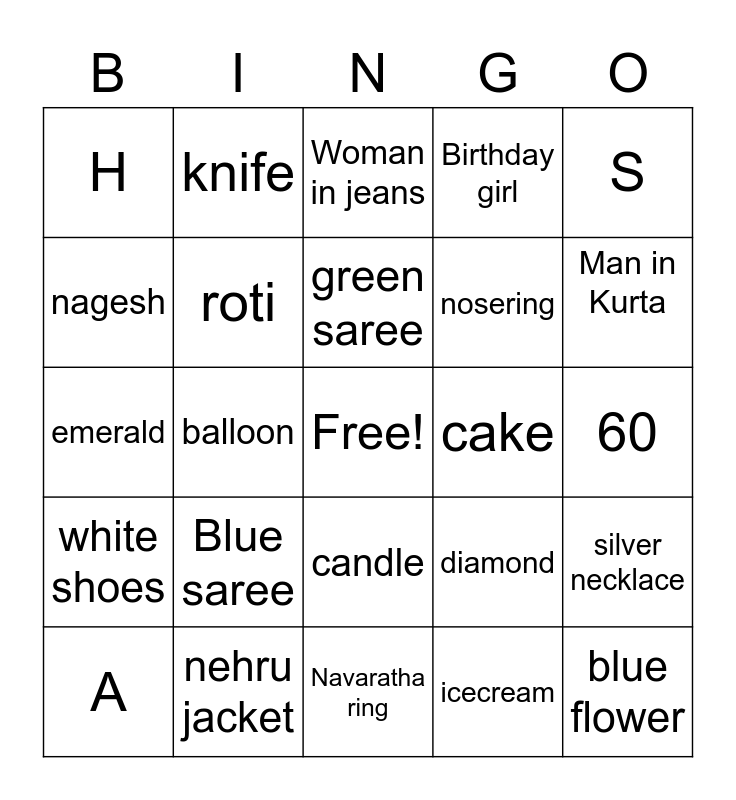 | B | I | N | G | O |
|---|---|---|---|---|
| H | knife | Woman in jeans | Birthday girl | S |
| nagesh | roti | green saree | nosering | Man in Kurta |
| emerald | balloon | Free! | cake | 60 |
| white shoes | Blue saree | candle | diamond | silver necklace |
| A | nehru jacket | Navaratha ring | icecream | blue flower |